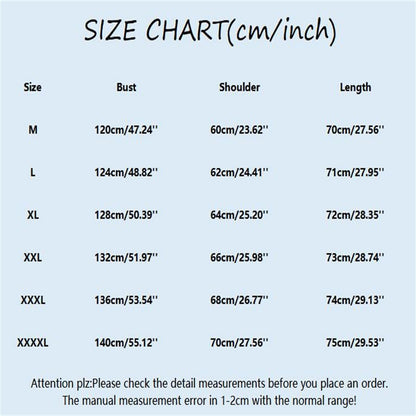 SIZE CHART(cm/inch)

| Size | Bust | Shoulder | Length |
|---|---|---|---|
| M | 120cm/47.24'' | 60cm/23.62'' | 70cm/27.56'' |
| L | 124cm/48.82'' | 62cm/24.41'' | 71cm/27.95'' |
| XL | 128cm/50.39'' | 64cm/25.20'' | 72cm/28.35'' |
| XXL | 132cm/51.97'' | 66cm/25.98'' | 73cm/28.74'' |
| XXXL | 136cm/53.54'' | 68cm/26.77'' | 74cm/29.13'' |
| XXXXL | 140cm/55.12'' | 70cm/27.56'' | 75cm/29.53'' |

Attention plz:Please check the detail measurements before you place an order. The manual measurement error in 1-2cm with the normal range!